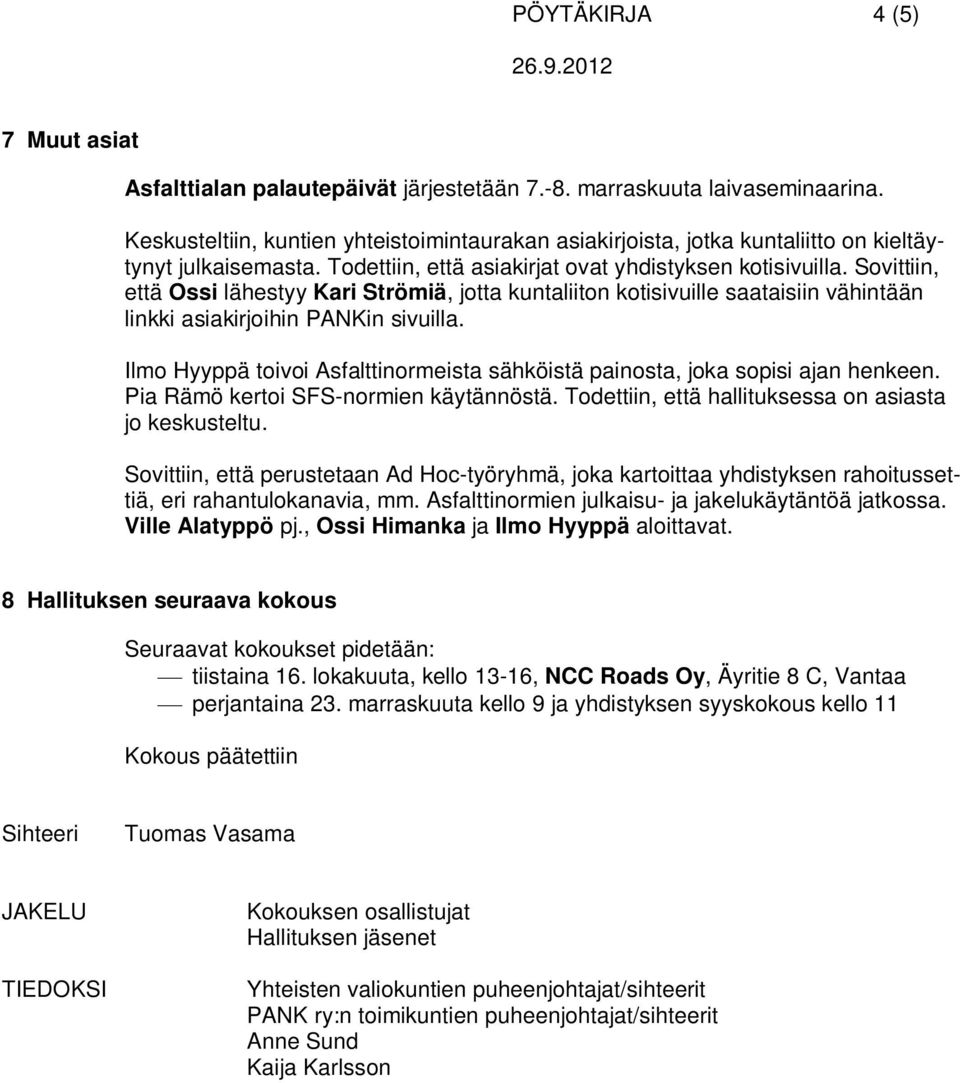 PÖYTÄKIRJA 4 (5)
26.9.2012

7 Muut asiat

Asfalttialan palautepäivät järjestetään 7.-8. marraskuuta laivaseminaarina.

Keskusteltiin, kuntien yhteistoimintaurakan asiakirjoista, jotka kuntaliitto on kieltäytynyt julkaisemasta. Todettiin, että asiakirjat ovat yhdistyksen kotisivuilla. Sovittiin, että Ossi lähestyy Kari Strömiä, jotta kuntaliiton kotisivuille saataisiin vähintään linkki asiakirjoihin PANKin sivuilla.

Ilmo Hyyppä toivoi Asfalttinormeista sähköistä painosta, joka sopisi ajan henkeen. Pia Rämö kertoi SFS-normien käytännöstä. Todettiin, että hallituksessa on asiasta jo keskusteltu.

Sovittiin, että perustetaan Ad Hoc-työryhmä, joka kartoittaa yhdistyksen rahoitussettiä, eri rahantulokanavia, mm. Asfalttinormien julkaisu- ja jakelukäytäntöä jatkossa. Ville Alatyppö pj., Ossi Himanka ja Ilmo Hyyppä aloittavat.

8 Hallituksen seuraava kokous

Seuraavat kokoukset pidetään:
— tiistaina 16. lokakuuta, kello 13-16, NCC Roads Oy, Äyritie 8 C, Vantaa
— perjantaina 23. marraskuuta kello 9 ja yhdistyksen syyskokous kello 11

Kokous päätettiin

Sihteeri Tuomas Vasama

JAKELU Kokouksen osallistujat
Hallituksen jäsenet

TIEDOKSI Yhteisten valiokuntien puheenjohtajat/sihteerit
PANK ry:n toimikuntien puheenjohtajat/sihteerit
Anne Sund
Kaija Karlsson